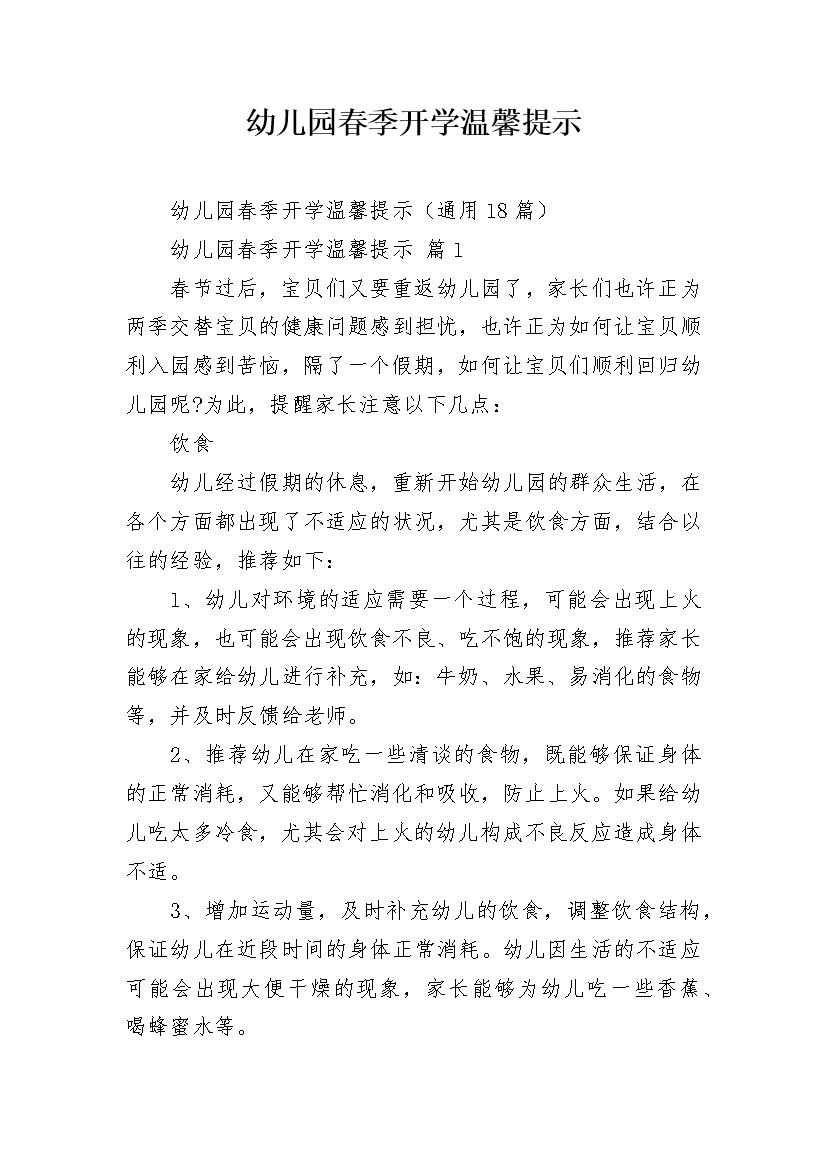 幼儿园春季开学温馨提示

幼儿园春季开学温馨提示（通用18篇）

幼儿园春季开学温馨提示 篇1

春节过后，宝贝们又要重返幼儿园了，家长们也许正为两季交替宝贝的健康问题感到担忧，也许正为如何让宝贝顺利入园感到苦恼，隔了一个假期，如何让宝贝们顺利回归幼儿园呢?为此，提醒家长注意以下几点：

饮食

幼儿经过假期的休息，重新开始幼儿园的群众生活，在各个方面都出现了不适应的状况，尤其是饮食方面，结合以往的经验，推荐如下：

1、幼儿对环境的适应需要一个过程，可能会出现上火的现象，也可能会出现饮食不良、吃不饱的现象，推荐家长能够在家给幼儿进行补充，如：牛奶、水果、易消化的食物等，并及时反馈给老师。

2、推荐幼儿在家吃一些清谈的食物，既能够保证身体的正常消耗，又能够帮忙消化和吸收，防止上火。如果给幼儿吃太多冷食，尤其会对上火的幼儿构成不良反应造成身体不适。

3、增加运动量，及时补充幼儿的饮食，调整饮食结构，保证幼儿在近段时间的身体正常消耗。幼儿因生活的不适应可能会出现大便干燥的现象，家长能够为幼儿吃一些香蕉、喝蜂蜜水等。